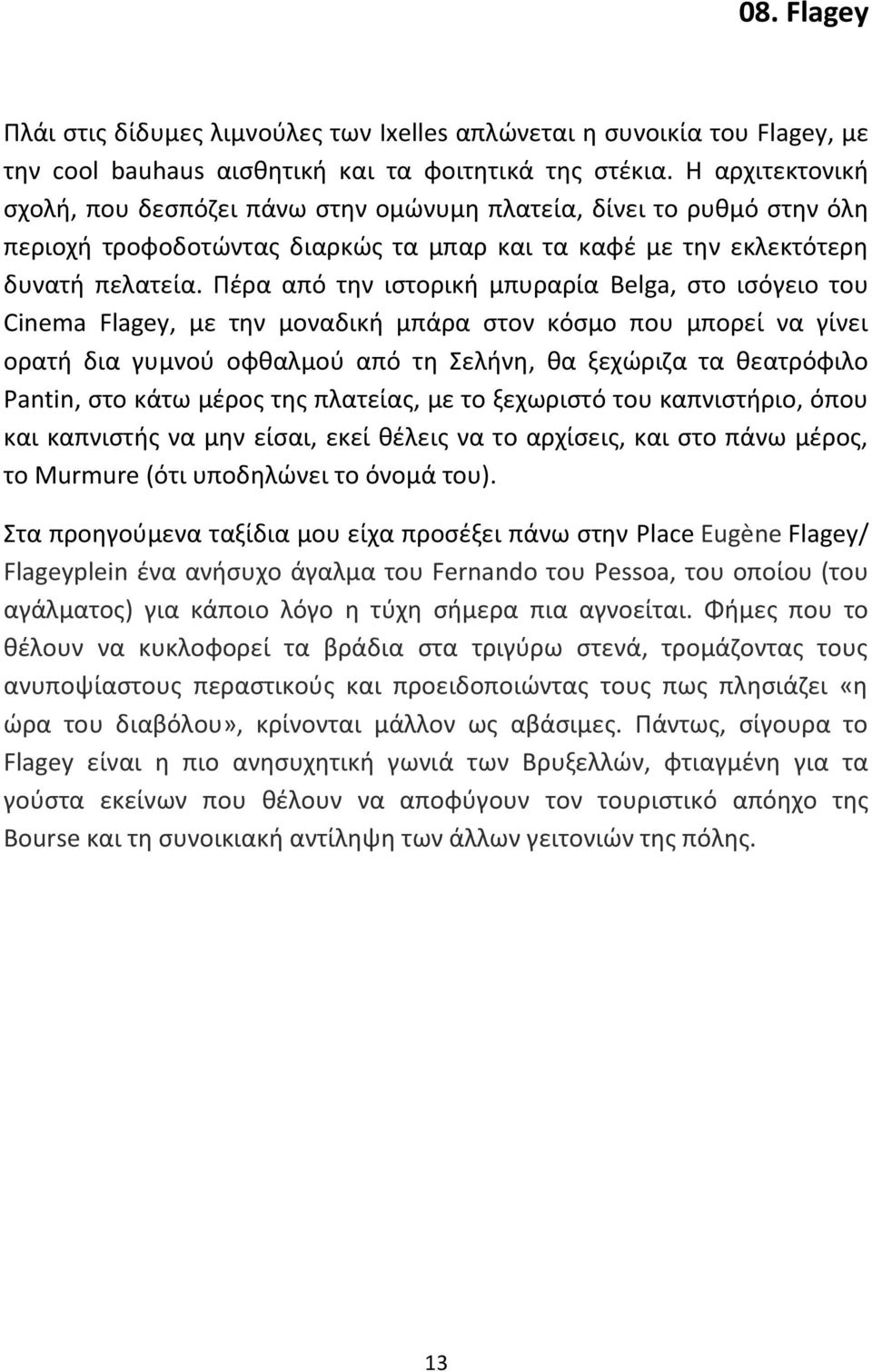 08. Flagey

Πλάι στις δίδυμες λιμνούλες των Ixelles απλώνεται η συνοικία του Flagey, με την cool bauhaus αισθητική και τα φοιτητικά της στέκια. Η αρχιτεκτονική σχολή, που δεσπόζει πάνω στην ομώνυμη πλατεία, δίνει το ρυθμό στην όλη περιοχή τροφοδοτώντας διαρκώς τα μπαρ και τα καφέ με την εκλεκτότερη δυνατή πελατεία. Πέρα από την ιστορική μπυραρία Belga, στο ισόγειο του Cinema Flagey, με την μοναδική μπάρα στον κόσμο που μπορεί να γίνει ορατή δια γυμνού οφθαλμού από τη Σελήνη, θα ξεχώριζα τα θεατρόφιλο Pantin, στο κάτω μέρος της πλατείας, με το ξεχωριστό του καπνιστήριο, όπου και καπνιστής να μην είσαι, εκεί θέλεις να το αρχίσεις, και στο πάνω μέρος, το Murmure (ότι υποδηλώνει το όνομά του).

Στα προηγούμενα ταξίδια μου είχα προσέξει πάνω στην Place Eugène Flagey/ Flageyplein ένα ανήσυχο άγαλμα του Fernando του Pessoa, του οποίου (του αγάλματος) για κάποιο λόγο η τύχη σήμερα πια αγνοείται. Φήμες που το θέλουν να κυκλοφορεί τα βράδια στα τριγύρω στενά, τρομάζοντας τους ανυποψίαστους περαστικούς και προειδοποιώντας τους πως πλησιάζει «η ώρα του διαβόλου», κρίνονται μάλλον ως αβάσιμες. Πάντως, σίγουρα το Flagey είναι η πιο ανησυχητική γωνιά των Βρυξελλών, φτιαγμένη για τα γούστα εκείνων που θέλουν να αποφύγουν τον τουριστικό απόηχο της Bourse και τη συνοικιακή αντίληψη των άλλων γειτονιών της πόλης.

13